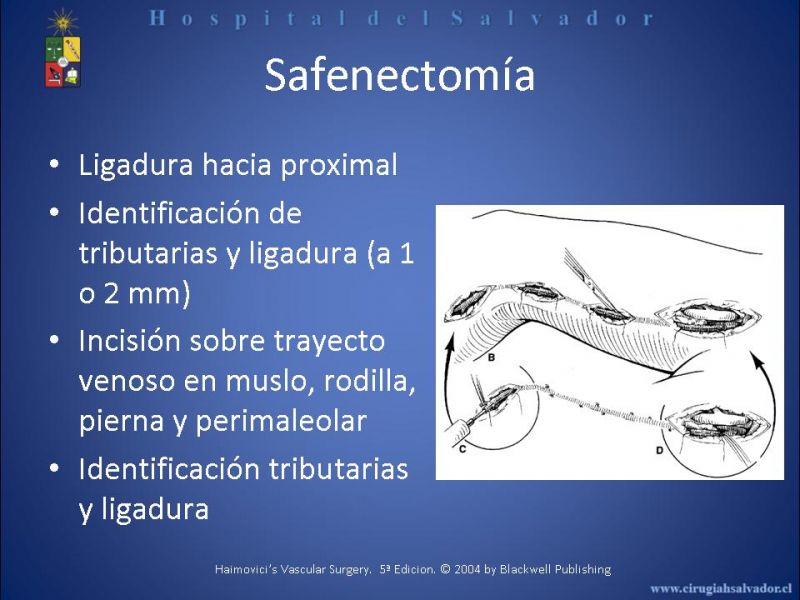 Hospital del Salvador

Safenectomía

• Ligadura hacia proximal
• Identificación de tributarias y ligadura (a 1 o 2 mm)
• Incisión sobre trayecto venoso en muslo, rodilla, pierna y perimaleolar
• Identificación tributarias y ligadura

B
C
D

Haimovici's Vascular Surgery. 5ª Edicion. © 2004 by Blackwell Publishing

www.cirugiahsalvador.cl